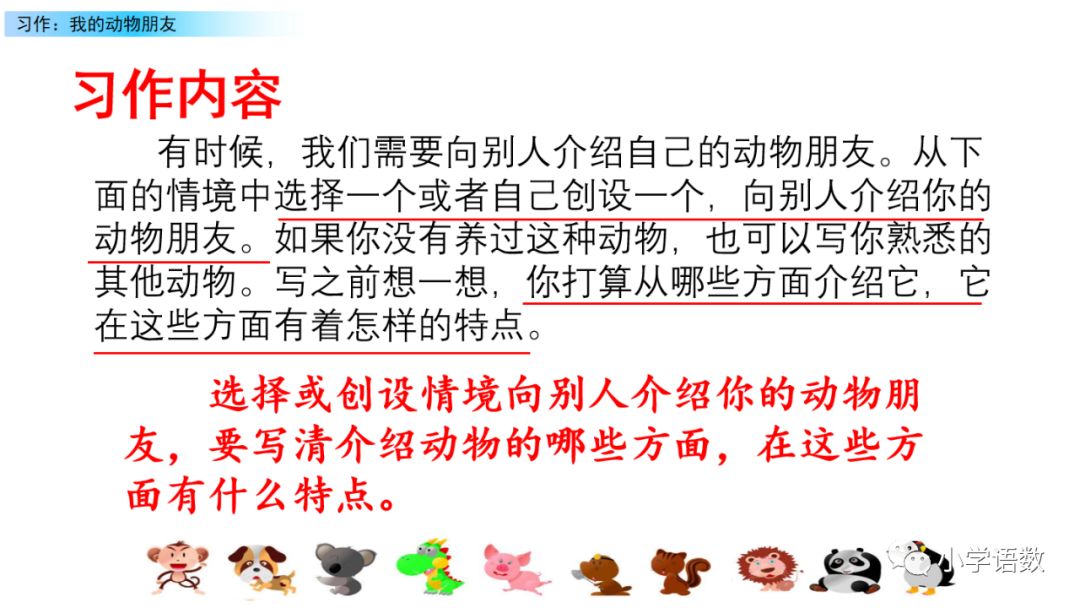 习作：我的动物朋友

习作内容

有时候，我们需要向别人介绍自己的动物朋友。从下面的情境中选择一个或者自己创设一个，向别人介绍你的动物朋友。如果你没有养过这种动物，也可以写你熟悉的其他动物。写之前想一想，你打算从哪些方面介绍它，它在这些方面有着怎样的特点。

选择或创设情境向别人介绍你的动物朋友，要写清介绍动物的哪些方面，在这些方面有什么特点。

小学语数